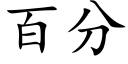 百分